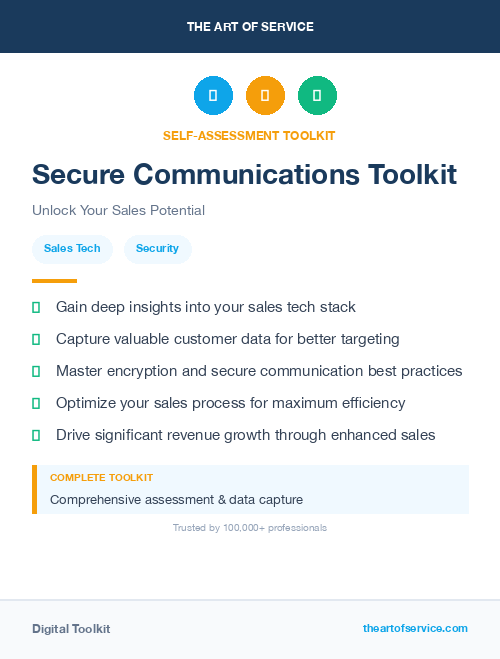 THE ART OF SERVICE

SELF-ASSESSMENT TOOLKIT

Secure Communications Toolkit

Unlock Your Sales Potential

Sales Tech

Security

Gain deep insights into your sales tech stack

Capture valuable customer data for better targeting

Master encryption and secure communication best practices

Optimize your sales process for maximum efficiency

Drive significant revenue growth through enhanced sales

COMPLETE TOOLKIT

Comprehensive assessment & data capture

Trusted by 100,000+ professionals

Digital Toolkit

theartofservice.com